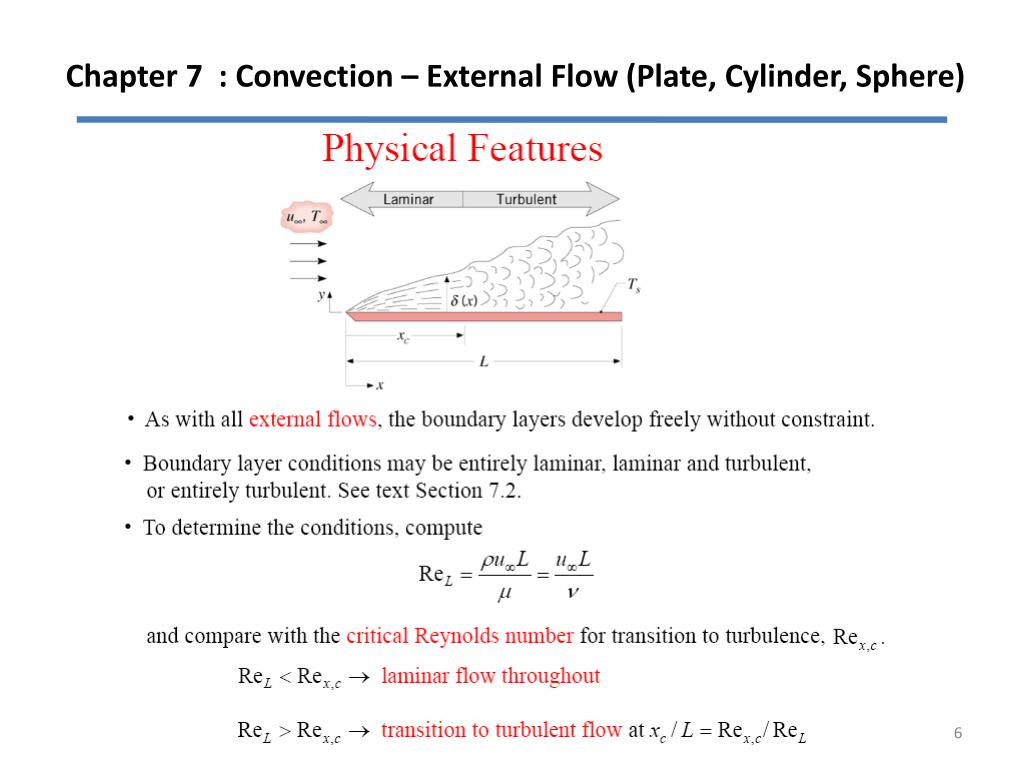 Chapter 7 : Convection – External Flow (Plate, Cylinder, Sphere)

Physical Features

Laminar

Turbulent

$u_\infty, T_\infty$

$y$

$\delta(x)$

$T_s$

$x_c$

$L$

$x$

• As with all external flows, the boundary layers develop freely without constraint.

• Boundary layer conditions may be entirely laminar, laminar and turbulent, or entirely turbulent. See text Section 7.2.

• To determine the conditions, compute

$\mathrm{Re}_L = \frac{\rho u_\infty L}{\mu} = \frac{u_\infty L}{\nu}$

and compare with the critical Reynolds number for transition to turbulence, $\mathrm{Re}_{x,c}$.

$\mathrm{Re}_L < \mathrm{Re}_{x,c} \rightarrow$ laminar flow throughout

$\mathrm{Re}_L > \mathrm{Re}_{x,c} \rightarrow$ transition to turbulent flow at $x_c / L = \mathrm{Re}_{x,c} / \mathrm{Re}_L$

6